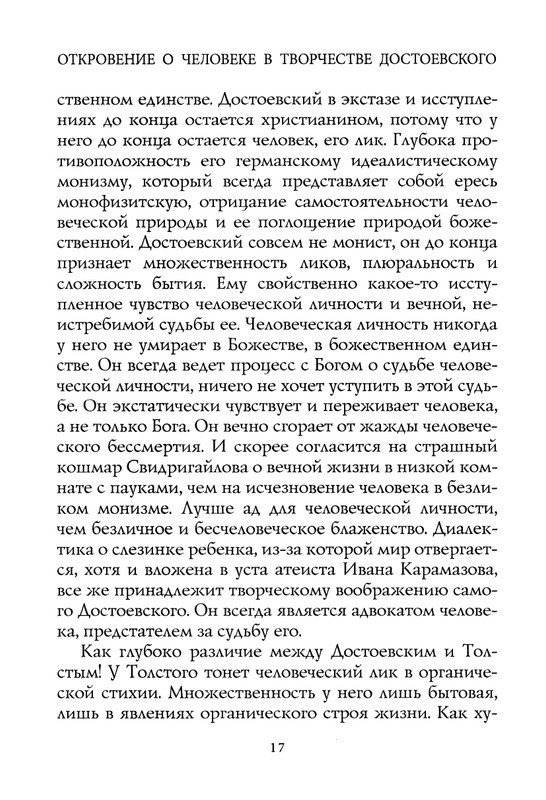 ОТКРОВЕНИЕ О ЧЕЛОВЕКЕ В ТВОРЧЕСТВЕ ДОСТОЕВСКОГО

ственном единстве. Достоевский в экстазе и исступлениях до конца остается христианином, потому что у него до конца остается человек, его лик. Глубока противоположность его германскому идеалистическому монизму, который всегда представляет собой ересь монофизитскую, отрицание самостоятельности человеческой природы и ее поглощение природой божественной. Достоевский совсем не монист, он до конца признает множественность ликов, плюральность и сложность бытия. Ему свойственно какое-то исступленное чувство человеческой личности и вечной, неистребимой судьбы ее. Человеческая личность никогда у него не умирает в Божестве, в божественном единстве. Он всегда ведет процесс с Богом о судьбе человеческой личности, ничего не хочет уступить в этой судьбе. Он экстатически чувствует и переживает человека, а не только Бога. Он вечно сгорает от жажды человеческого бессмертия. И скорее согласится на страшный кошмар Свидригайлова о вечной жизни в низкой комнате с пауками, чем на исчезновение человека в безликом монизме. Лучше ад для человеческой личности, чем безличное и бесчеловеческое блаженство. Диалектика о слезинке ребенка, из-за которой мир отвергается, хотя и вложена в уста атеиста Ивана Карамазова, все же принадлежит творческому воображению самого Достоевского. Он всегда является адвокатом человека, предстателем за судьбу его.

Как глубоко различие между Достоевским и Толстым! У Толстого тонет человеческий лик в органической стихии. Множественность у него лишь бытовая, лишь в явлениях органического строя жизни. Как ху-

17